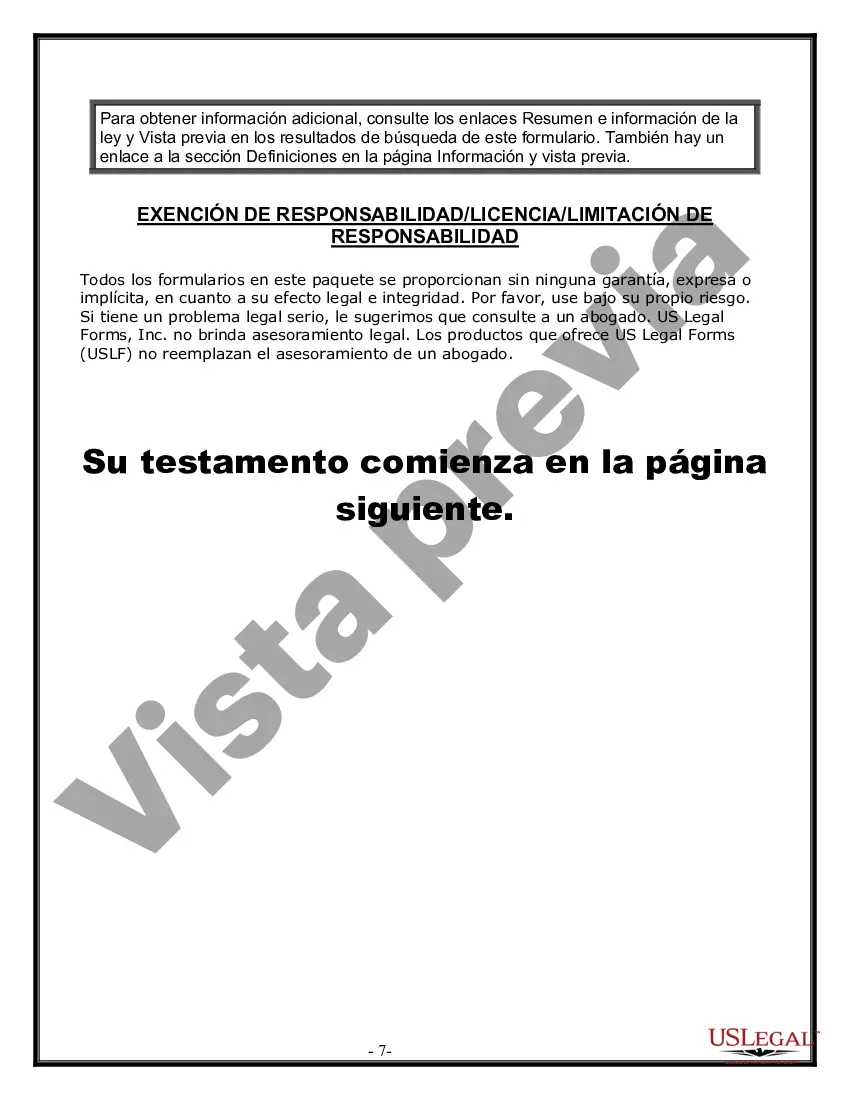 Para obtener información adicional, consulte los enlaces Resumen e información de la ley y Vista previa en los resultados de búsqueda de este formulario. También hay un enlace a la sección Definiciones en la página Información y vista previa.

EXENCIÓN DE RESPONSABILIDAD/LICENCIA/LIMITACIÓN DE RESPONSABILIDAD

Todos los formularios en este paquete se proporcionan sin ninguna garantía, expresa o implícita, en cuanto a su efecto legal e integridad. Por favor, use bajo su propio riesgo. Si tiene un problema legal serio, le sugerimos que consulte a un abogado. US Legal Forms, Inc. no brinda asesoramiento legal. Los productos que ofrece US Legal Forms (USLF) no reemplazan el asesoramiento de un abogado.

Su testamento comienza en la página siguiente.

Vista previa

- 7-

USLEGAL